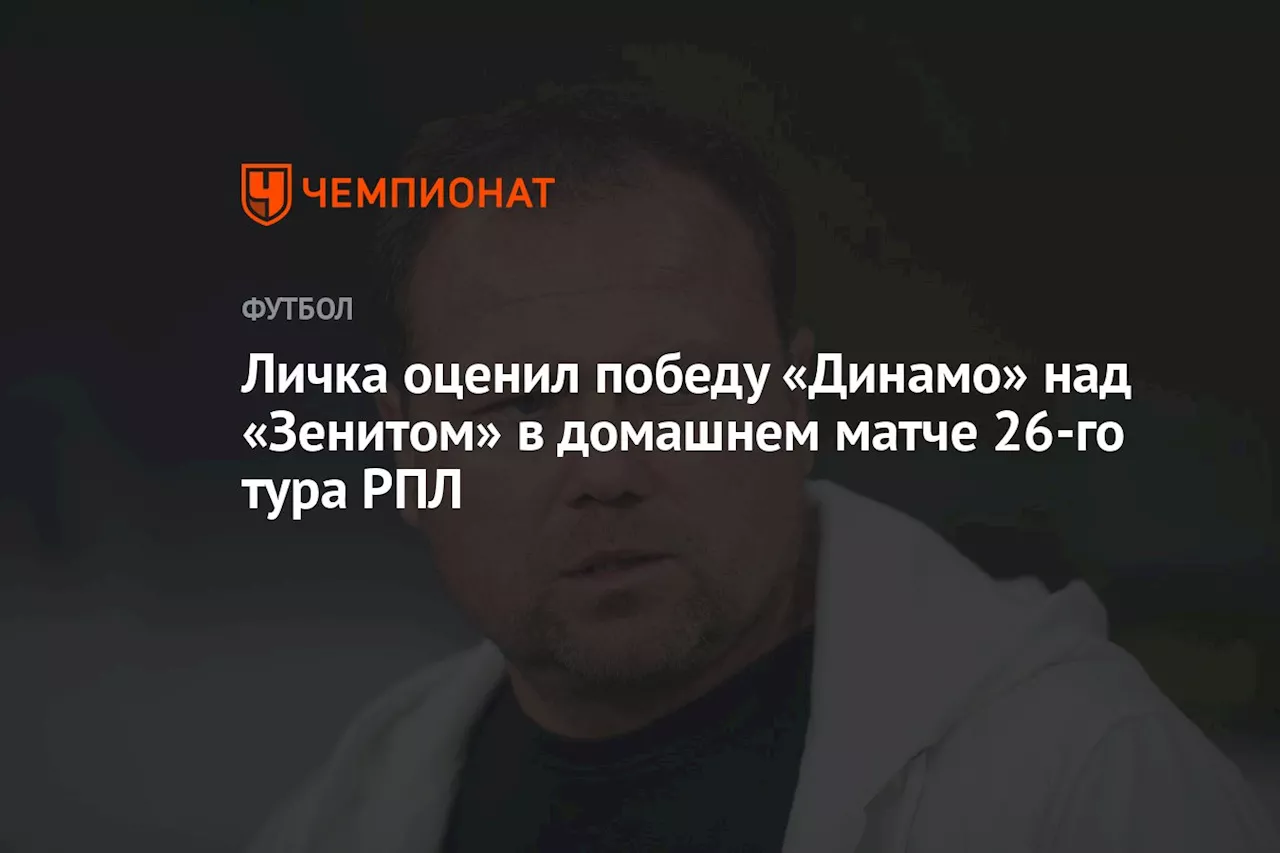 ЧЕМПИОНАТ

ФУТБОЛ

Личка оценил победу «Динамо» над «Зенитом» в домашнем матче 26-го тура РПЛ